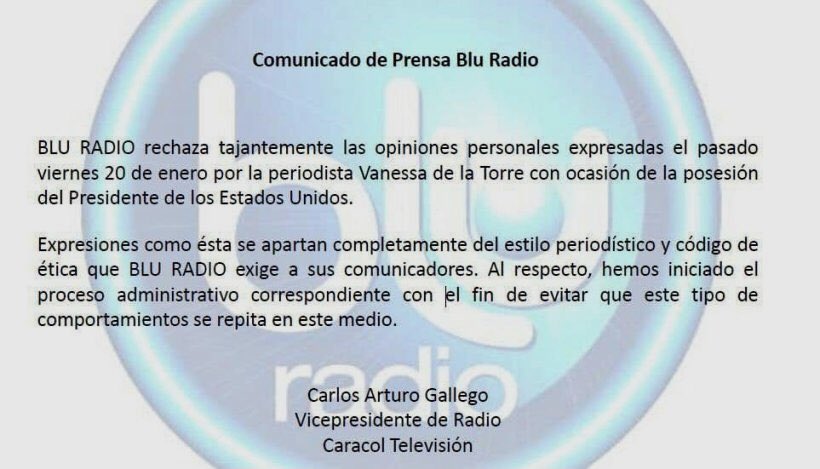 Comunicado de Prensa Blu Radio

BLU RADIO rechaza tajantemente las opiniones personales expresadas el pasado viernes 20 de enero por la periodista Vanessa de la Torre con ocasión de la posesión del Presidente de los Estados Unidos.

Expresiones como ésta se apartan completamente del estilo periodístico y código de ética que BLU RADIO exige a sus comunicadores. Al respecto, hemos iniciado el proceso administrativo correspondiente con el fin de evitar que este tipo de comportamientos se repita en este medio.

Carlos Arturo Gallego
Vicepresidente de Radio
Caracol Televisión

blu radio